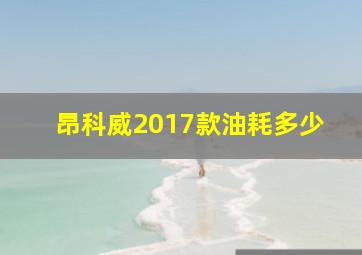 昂科威2017款油耗多少